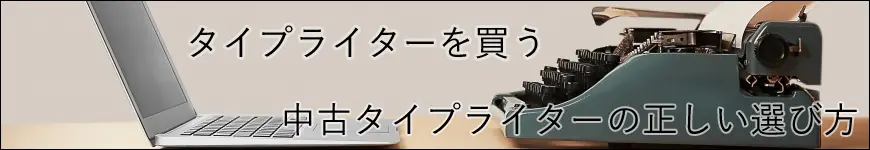 タイプライターを買う

中古タイプライターの正しい選び方